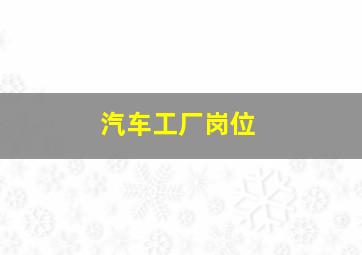 汽车工厂岗位